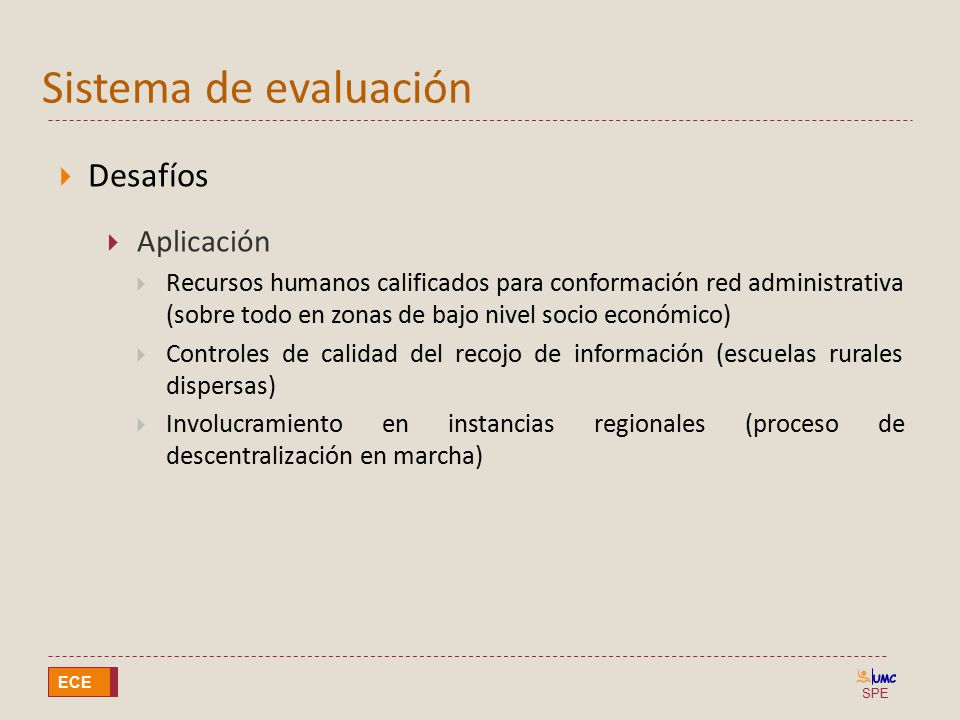 Sistema de evaluación

Desafíos

Aplicación

Recursos humanos calificados para conformación red administrativa (sobre todo en zonas de bajo nivel socio económico)

Controles de calidad del recojo de información (escuelas rurales dispersas)

Involucramiento en instancias regionales (proceso de descentralización en marcha)

ECE

UMC
SPE